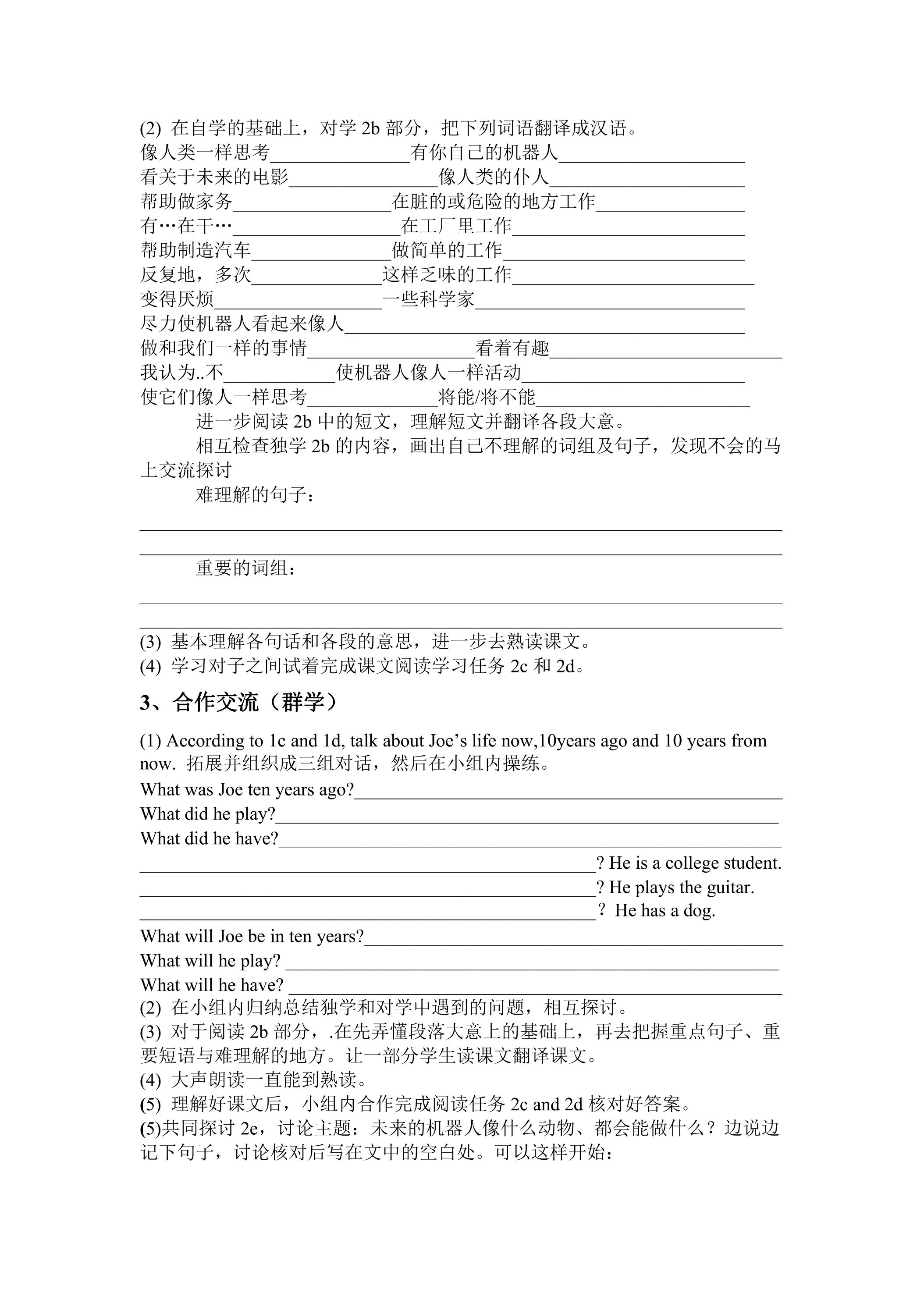 (2) 在自学的基础上，对学2b部分，把下列词语翻译成汉语。

像人类一样思考____有你自己的机器人____
看关于未来的电影____像人类的仆人____
帮助做家务____在脏的或危险的地方工作____
有…在干…____在工厂里工作____
帮助制造汽车____做简单的工作____
反复地，多次____这样乏味的工作____
变得厌烦____一些科学家____
尽力使机器人看起来像人____
做和我们一样的事情____看着有趣____
我认为..不____使机器人像人一样活动____
使它们像人一样思考____将能/将不能____

进一步阅读2b中的短文，理解短文并翻译各段大意。

相互检查独学2b的内容，画出自己不理解的词组及句子，发现不会的马上交流探讨

难理解的句子：

____
____

重要的词组：

____
____

(3) 基本理解各句话和各段的意思，进一步去熟读课文。
(4) 学习对子之间试着完成课文阅读学习任务2c和2d。

3、合作交流（群学）

(1) According to 1c and 1d, talk about Joe's life now,10years ago and 10 years from now. 拓展并组织成三组对话，然后在小组内操练。

What was Joe ten years ago?____
What did he play?____
What did he have?____
____? He is a college student.
____? He plays the guitar.
____? He has a dog.
What will Joe be in ten years?____
What will he play? ____
What will he have? ____

(2) 在小组内归纳总结独学和对学中遇到的问题，相互探讨。
(3) 对于阅读2b部分，.在先弄懂段落大意上的基础上，再去把握重点句子、重要短语与难理解的地方。让一部分学生读课文翻译课文。
(4) 大声朗读一直能到熟读。
(5) 理解好课文后，小组内合作完成阅读任务2c and 2d核对好答案。
(5)共同探讨2e，讨论主题：未来的机器人像什么动物、都会能做什么？边说边记下句子，讨论核对后写在文中的空白处。可以这样开始：